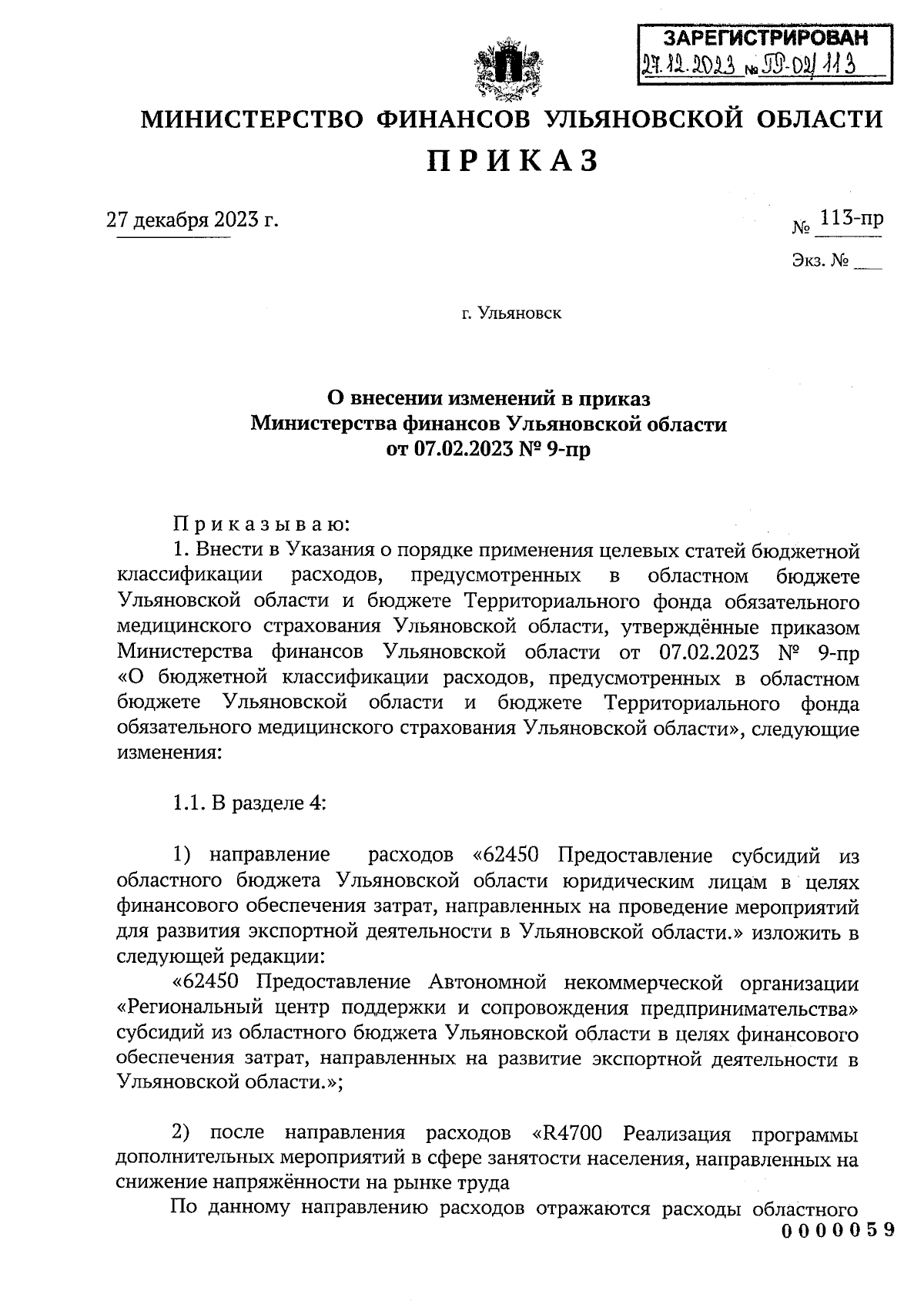 ЗАРЕГИСТРИРОВАН
27.12.2023 № ПР-02/113

МИНИСТЕРСТВО ФИНАНСОВ УЛЬЯНОВСКОЙ ОБЛАСТИ

ПРИКАЗ

27 декабря 2023 г.

№ 113-пр

Экз. № ___

г. Ульяновск

О внесении изменений в приказ Министерства финансов Ульяновской области от 07.02.2023 № 9-пр

Приказываю:

1. Внести в Указания о порядке применения целевых статей бюджетной классификации расходов, предусмотренных в областном бюджете Ульяновской области и бюджете Территориального фонда обязательного медицинского страхования Ульяновской области, утверждённые приказом Министерства финансов Ульяновской области от 07.02.2023 № 9-пр «О бюджетной классификации расходов, предусмотренных в областном бюджете Ульяновской области и бюджете Территориального фонда обязательного медицинского страхования Ульяновской области», следующие изменения:

1.1. В разделе 4:

1) направление расходов «62450 Предоставление субсидий из областного бюджета Ульяновской области юридическим лицам в целях финансового обеспечения затрат, направленных на проведение мероприятий для развития экспортной деятельности в Ульяновской области.» изложить в следующей редакции:

«62450 Предоставление Автономной некоммерческой организации «Региональный центр поддержки и сопровождения предпринимательства» субсидий из областного бюджета Ульяновской области в целях финансового обеспечения затрат, направленных на развитие экспортной деятельности в Ульяновской области.»;

2) после направления расходов «R4700 Реализация программы дополнительных мероприятий в сфере занятости населения, направленных на снижение напряжённости на рынке труда

По данному направлению расходов отражаются расходы областного

0000059